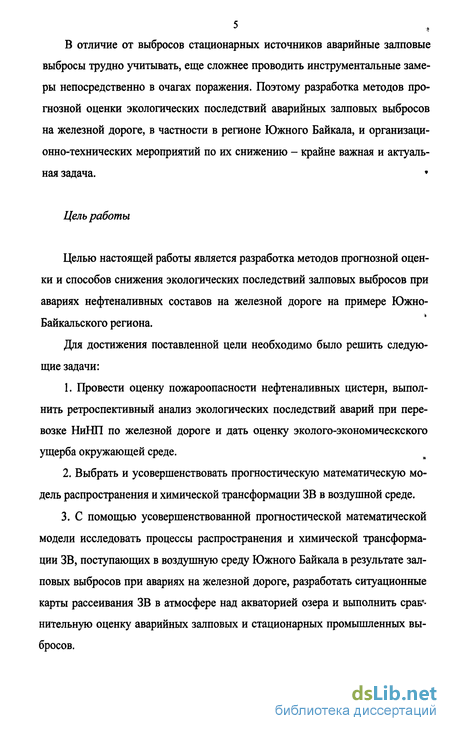 5

В отличие от выбросов стационарных источников аварийные залповые выбросы трудно учитывать, еще сложнее проводить инструментальные замеры непосредственно в очагах поражения. Поэтому разработка методов прогнозной оценки экологических последствий аварийных залповых выбросов на железной дороге, в частности в регионе Южного Байкала, и организационно-технических мероприятий по их снижению – крайне важная и актуальная задача.

Цель работы

Целью настоящей работы является разработка методов прогнозной оценки и способов снижения экологических последствий залповых выбросов при авариях нефтеналивных составов на железной дороге на примере Южно-Байкальского региона.

Для достижения поставленной цели необходимо было решить следующие задачи:

1. Провести оценку пожароопасности нефтеналивных цистерн, выполнить ретроспективный анализ экологических последствий аварий при перевозке НиНП по железной дороге и дать оценку эколого-экономическского ущерба окружающей среде.

2. Выбрать и усовершенствовать прогностическую математическую модель распространения и химической трансформации ЗВ в воздушной среде.

3. С помощью усовершенствованной прогностической математической модели исследовать процессы распространения и химической трансформации ЗВ, поступающих в воздушную среду Южного Байкала в результате залповых выбросов при авариях на железной дороге, разработать ситуационные карты рассеивания ЗВ в атмосфере над акваторией озера и выполнить сравнительную оценку аварийных залповых и стационарных промышленных выбросов.

dsLib.net
библиотека диссертаций